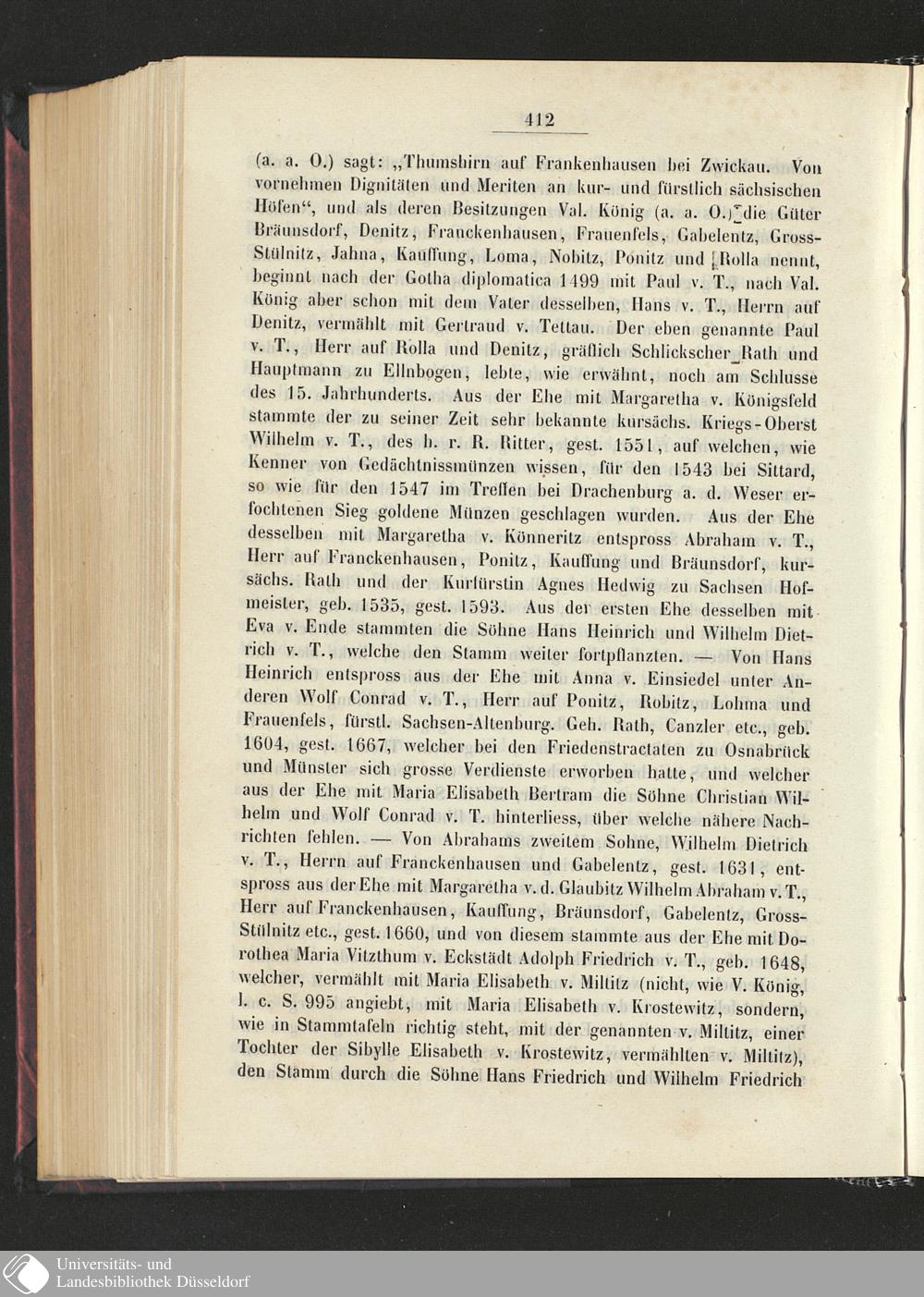 412

(a. a. O.) sagt: „Thumshirn auf Frankenhausen bei Zwickau. Von vornehmen Dignitäten und Meriten an kur- und fürstlich sächsischen Höfen“, und als deren Besitzungen Val. König (a. a. O.) die Güter Bräunsdorf, Denitz, Franckenhausen, Frauenfels, Gabelentz, Gross-Stülnitz, Jahna, Kauffung, Loma, Nobitz, Ponitz und Rolla nennt, beginnt nach der Gotha diplomatica 1499 mit Paul v. T., nach Val. König aber schon mit dem Vater desselben, Hans v. T., Herrn auf Denitz, vermählt mit Gertraud v. Tettau. Der eben genannte Paul v. T., Herr auf Rolla und Denitz, gräflich Schlickscher Rath und Hauptmann zu Ellnbogen, lebte, wie erwähnt, noch am Schlusse des 15. Jahrhunderts. Aus der Ehe mit Margaretha v. Königsfeld stammte der zu seiner Zeit sehr bekannte kursächs. Kriegs-Oberst Wilhelm v. T., des h. r. R. Ritter, gest. 1551, auf welchen, wie Kenner von Gedächtnissmünzen wissen, für den 1543 bei Sittard, so wie für den 1547 im Treffen bei Drachenburg a. d. Weser erfochtenen Sieg goldene Münzen geschlagen wurden. Aus der Ehe desselben mit Margaretha v. Könneritz entspross Abraham v. T., Herr auf Franckenhausen, Ponitz, Kauffung und Bräunsdorf, kursächs. Rath und der Kurfürstin Agnes Hedwig zu Sachsen Hofmeister, geb. 1535, gest. 1593. Aus der ersten Ehe desselben mit Eva v. Ende stammten die Söhne Hans Heinrich und Wilhelm Dietrich v. T., welche den Stamm weiter fortpflanzten. — Von Hans Heinrich entspross aus der Ehe mit Anna v. Einsiedel unter Anderen Wolf Conrad v. T., Herr auf Ponitz, Robitz, Lohma und Frauenfels, fürstl. Sachsen-Altenburg. Geh. Rath, Canzler etc., geb. 1604, gest. 1667, welcher bei den Friedenstractaten zu Osnabrück und Münster sich grosse Verdienste erworben hatte, und welcher aus der Ehe mit Maria Elisabeth Bertram die Söhne Christian Wilhelm und Wolf Conrad v. T. hinterliess, über welche nähere Nachrichten fehlen. — Von Abrahams zweitem Sohne, Wilhelm Dietrich v. T., Herrn auf Franckenhausen und Gabelentz, gest. 1631, entspross aus der Ehe mit Margaretha v. d. Glaubitz Wilhelm Abraham v. T., Herr auf Franckenhausen, Kauffung, Bräunsdorf, Gabelentz, Gross-Stülnitz etc., gest. 1660, und von diesem stammte aus der Ehe mit Dorothea Maria Vitzthum v. Eckstädt Adolph Friedrich v. T., geb. 1648, welcher, vermählt mit Maria Elisabeth v. Miltitz (nicht, wie V. König, l. c. S. 995 angiebt, mit Maria Elisabeth v. Krostewitz, sondern, wie in Stammtafeln richtig steht, mit der genannten v. Miltitz, einer Tochter der Sibylle Elisabeth v. Krostewitz, vermählten v. Miltitz), den Stamm durch die Söhne Hans Friedrich und Wilhelm Friedrich

Universitäts- und Landesbibliothek Düsseldorf